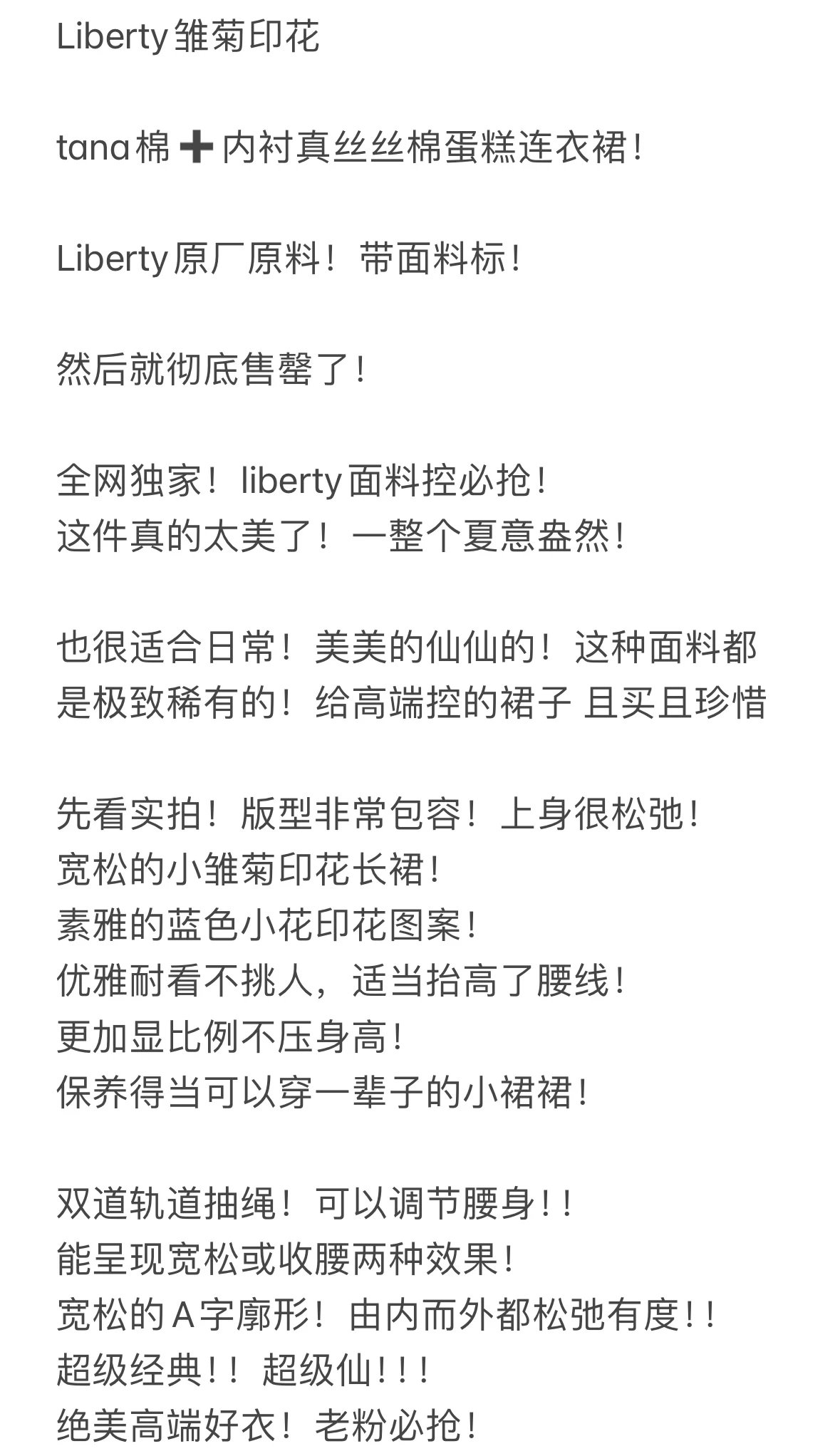 Liberty雏菊印花

tana棉➕内衬真丝丝棉蛋糕连衣裙！

Liberty原厂原料！带面料标！

然后就彻底售罄了！

全网独家！liberty面料控必抢！
这件真的太美了！一整个夏意盎然！

也很适合日常！美美的仙仙的！这种面料都是极致稀有的！给高端控的裙子 且买且珍惜

先看实拍！版型非常包容！上身很松弛！
宽松的小雏菊印花长裙！
素雅的蓝色小花印花图案！
优雅耐看不挑人，适当抬高了腰线！
更加显比例不压身高！
保养得当可以穿一辈子的小裙裙！

双道轨道抽绳！可以调节腰身！！
能呈现宽松或收腰两种效果！
宽松的A字廓形！由内而外都松弛有度！！
超级经典！！超级仙！！！
绝美高端好衣！老粉必抢！